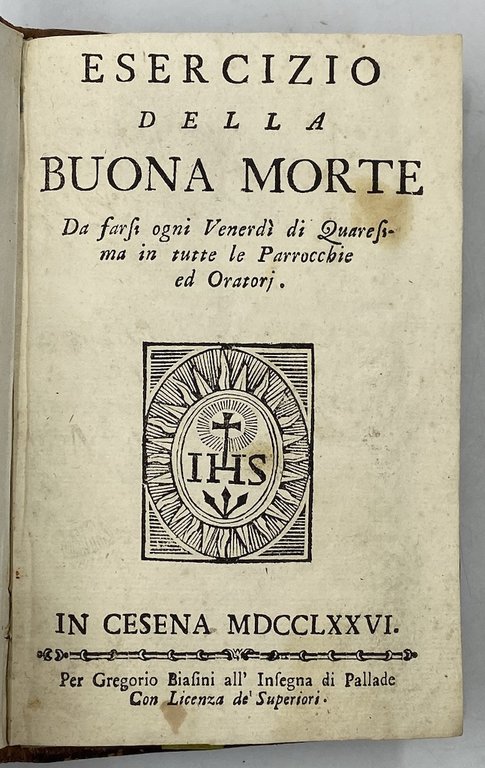 ESERCIZIO
DELLA
BUONA MORTE

Da farsi ogni Venerdì di Quaresima in tutte le Parrocchie ed Oratorj.

IHS

IN CESENA MDCCLXXVI.

Per Gregorio Biasini all' Insegna di Pallade
Con Licenza de' Superiori.